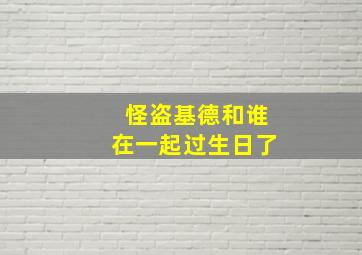 怪盗基德和谁
在一起过生日了